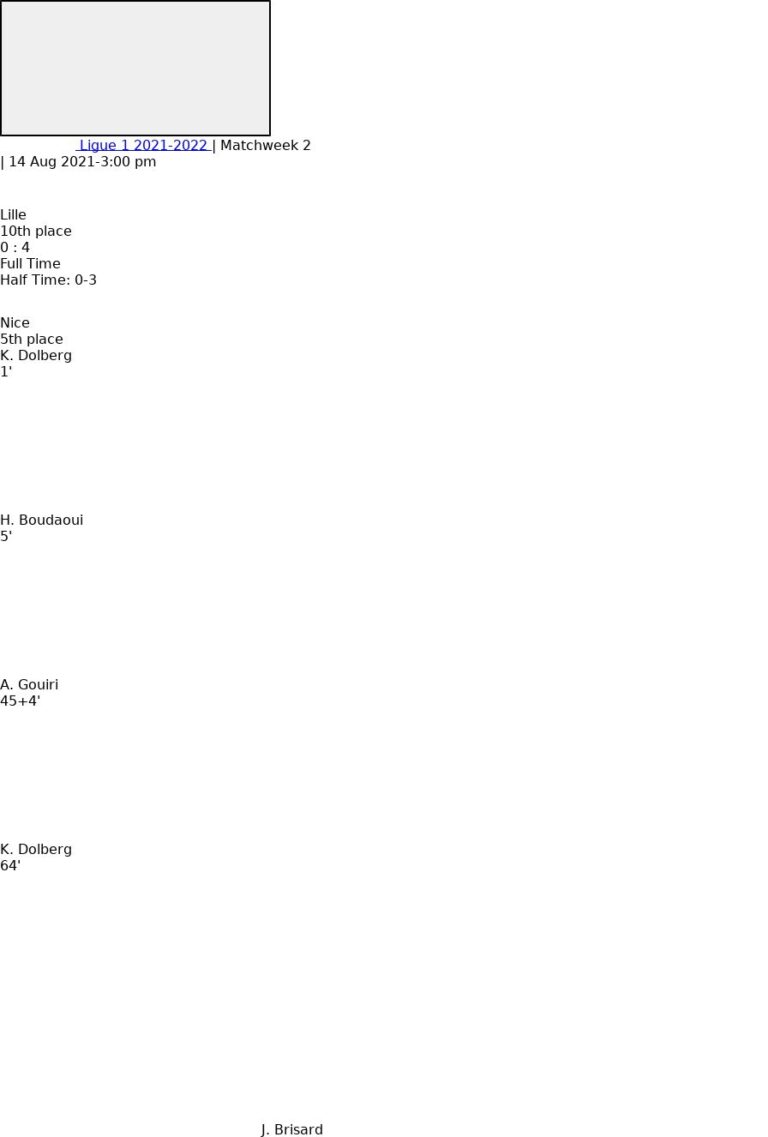 Ligue 1 2021-2022 | Matchweek 2
| 14 Aug 2021-3:00 pm

Lille
10th place
0 : 4
Full Time
Half Time: 0-3

Nice
5th place
K. Dolberg
1'

H. Boudaoui
5'

A. Gouiri
45+4'

K. Dolberg
64'

J. Brisard